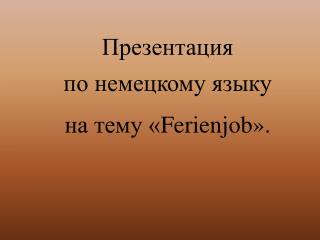 Презентация
по немецкому языку
на тему «Ferienjob».